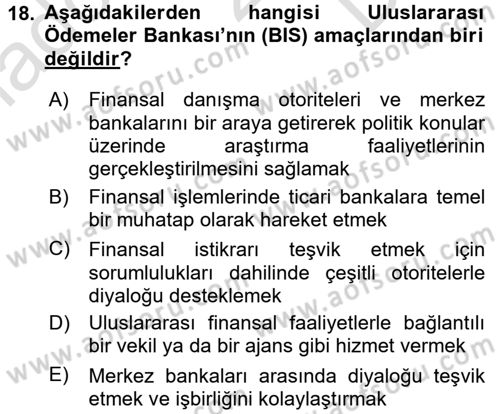 18. Aşağıdakilerden hangisi Uluslararası Ödemeler Bankası'nın (BIS) amaçlarından biri değildir?

A) Finansal danışma otoriteleri ve merkez bankalarını bir araya getirerek politik konular üzerinde araştırma faaliyetlerinin gerçekleştirilmesini sağlamak
B) Finansal işlemlerinde ticari bankalara temel bir muhatap olarak hareket etmek
C) Finansal istikrarı teşvik etmek için sorumlulukları dahilinde çeşitli otoritelerle diyaloğu desteklemek
D) Uluslararası finansal faaliyetlerle bağlantılı bir vekil ya da bir ajans gibi hizmet vermek
E) Merkez bankaları arasında diyaloğu teşvik etmek ve işbirliğini kolaylaştırmak

www.aofsoru.com